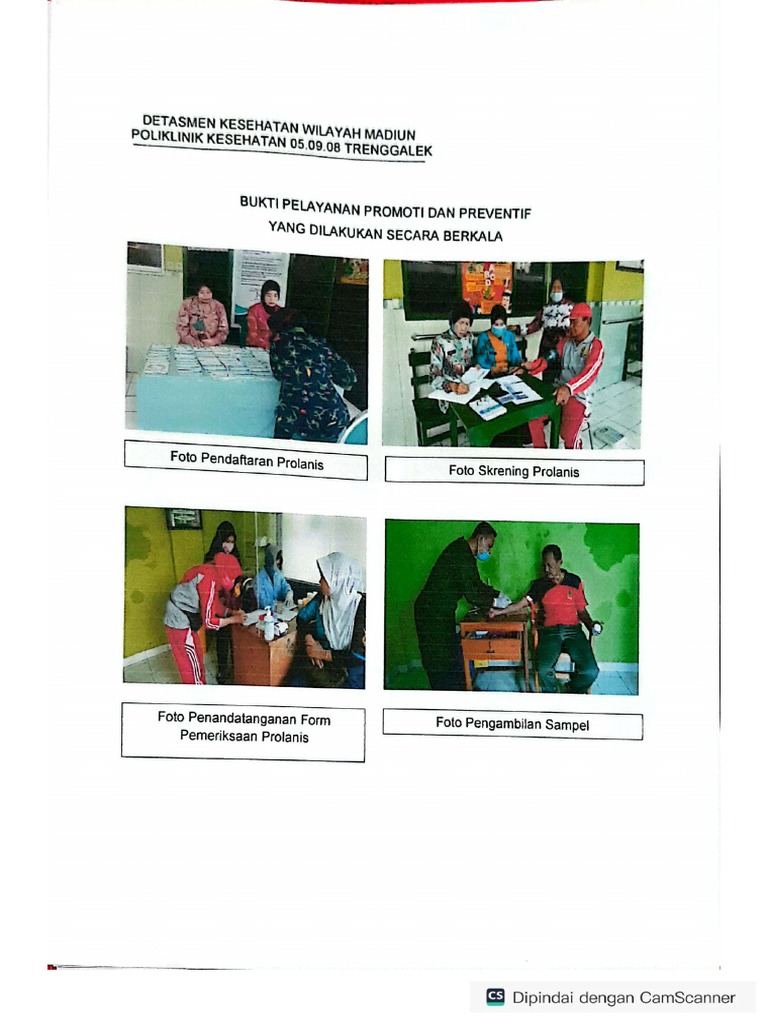 DETASMEN KESEHATAN WILAYAH MADIUN
POLIKLINIK KESEHATAN 05.09.08 TRENGGALEK

BUKTI PELAYANAN PROMOTI DAN PREVENTIF
YANG DILAKUKAN SECARA BERKALA

Foto Pendaftaran Prolanis

Foto Skrening Prolanis

Foto Penandatanganan Form Pemeriksaan Prolanis

Foto Pengambilan Sampel

CS Dipindai dengan CamScanner